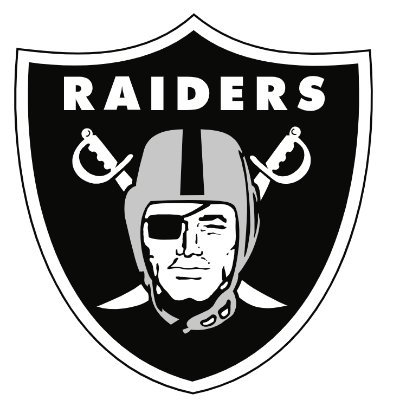 RAIDERS